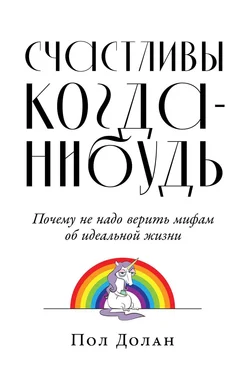 СЧАСТЛИВЫ КОГДА-НИБУДЬ

Почему не надо верить мифам об идеальной жизни

Пол Долан